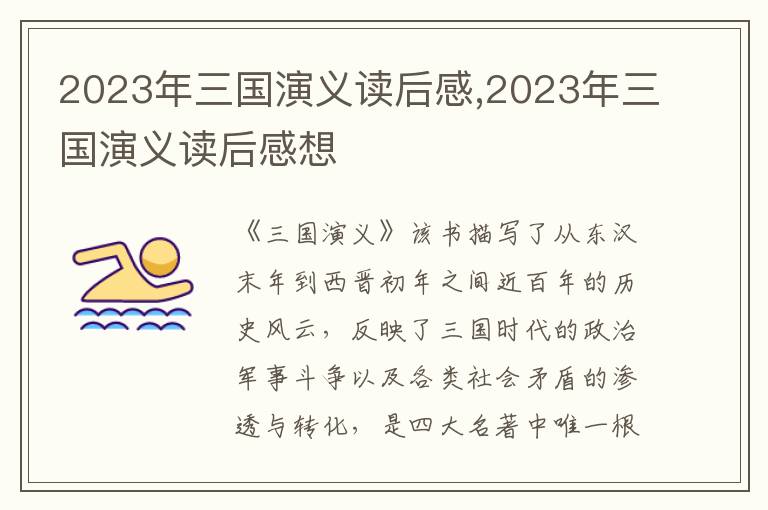 2023年三国演义读后感,2023年三国演义读后感想

《三国演义》该书描写了从东汉末年到西晋初年之间近百年的历史风云，反映了三国时代的政治军事斗争以及各类社会矛盾的渗透与转化，是四大名著中唯一根